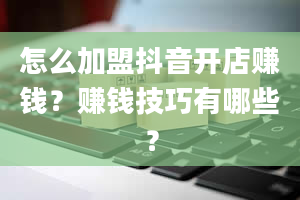 怎么加盟抖音开店赚钱？赚钱技巧有哪些？